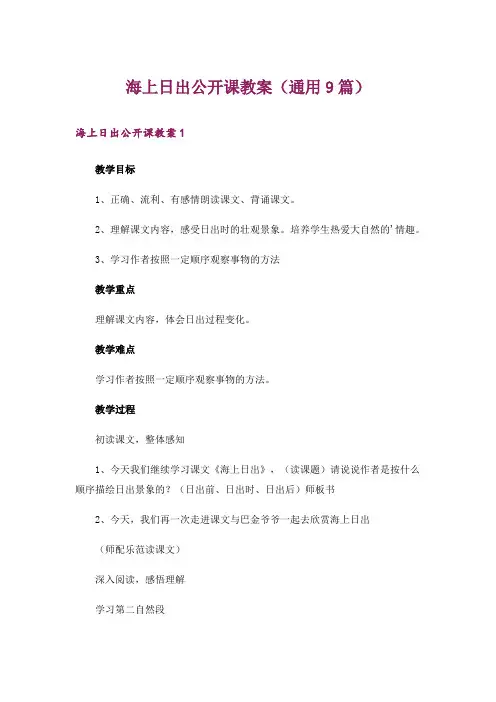 海上日出公开课教案（通用 9 篇）

海上日出公开课教案 1

教学目标

1、正确、流利、有感情朗读课文、背诵课文。

2、理解课文内容，感受日出时的壮观景象。培养学生热爱大自然的'情趣。

3、学习作者按照一定顺序观察事物的方法

教学重点

理解课文内容，体会日出过程变化。

教学难点

学习作者按照一定顺序观察事物的方法。

教学过程

初读课文，整体感知

1、今天我们继续学习课文《海上日出》，（读课题）请说说作者是按什么顺序描绘日出景象的？（日出前、日出时、日出后）师板书

2、今天，我们再一次走进课文与巴金爷爷一起去欣赏海上日出

（师配乐范读课文）

深入阅读，感悟理解

学习第二自然段